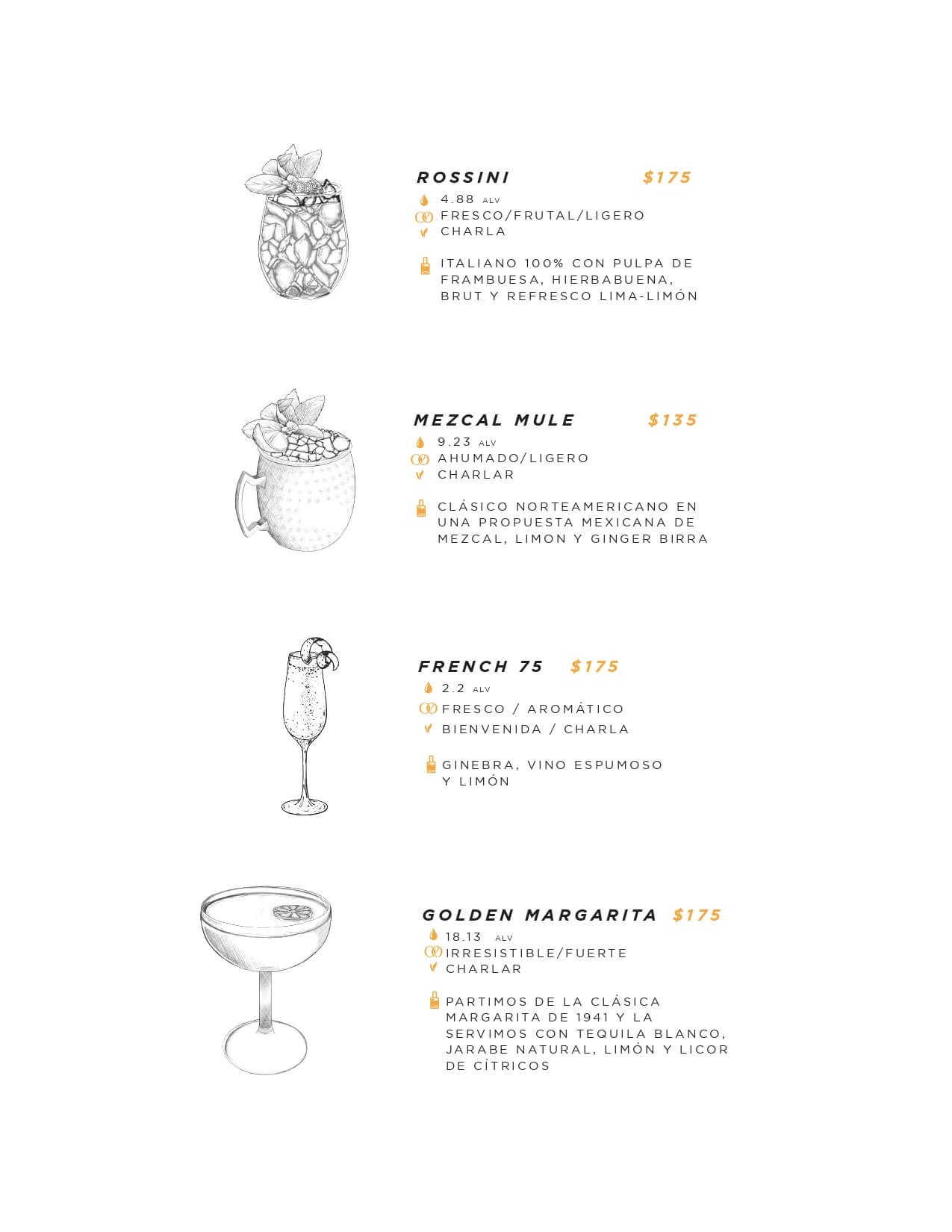 ROSSINI $175
4.88 ALV
FRESCO/FRUTAL/LIGERO
CHARLA

ITALIANO 100% CON PULPA DE FRAMBUESA, HIERBABUENA, BRUT Y REFRESCO LIMA-LIMÓN

MEZCAL MULE $135
9.23 ALV
AHUMADO/LIGERO
CHARLAR

CLÁSICO NORTEAMERICANO EN UNA PROPUESTA MEXICANA DE MEZCAL, LIMON Y GINGER BIRRA

FRENCH 75 $175
2.2 ALV
FRESCO / AROMÁTICO
BIENVENIDA / CHARLA

GINEBRA, VINO ESPUMOSO Y LIMÓN

GOLDEN MARGARITA $175
18.13 ALV
IRRESISTIBLE/FUERTE
CHARLAR

PARTIMOS DE LA CLÁSICA MARGARITA DE 1941 Y LA SERVIMOS CON TEQUILA BLANCO, JARABE NATURAL, LIMÓN Y LICOR DE CÍTRICOS